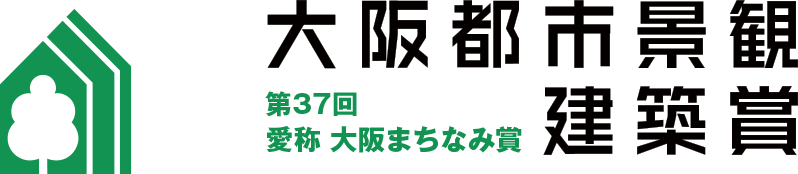 大阪都市景観建築賞

第37回
愛称 大阪まちなみ賞